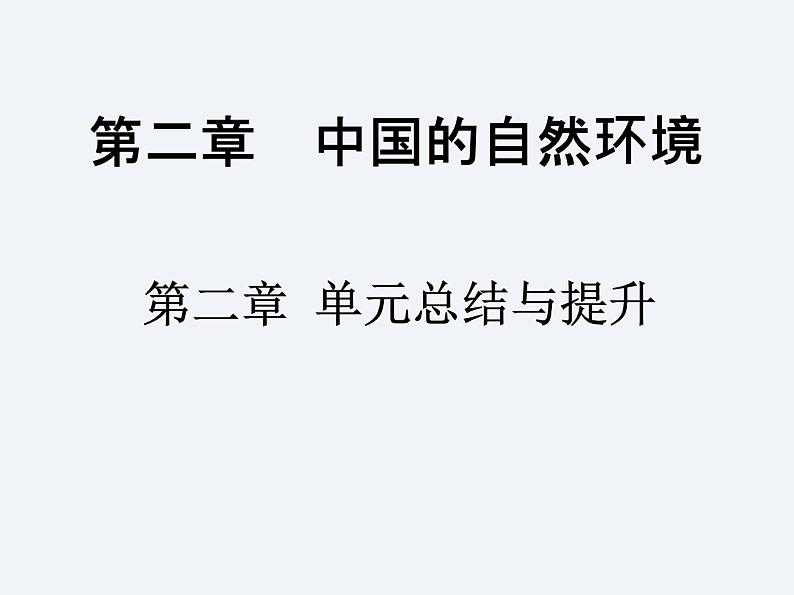 第二章　中国的自然环境

第二章 单元总结与提升